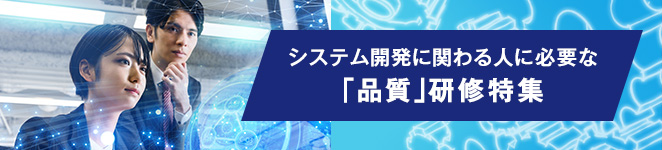 システム開発に関わる人に必要な
「品質」研修特集